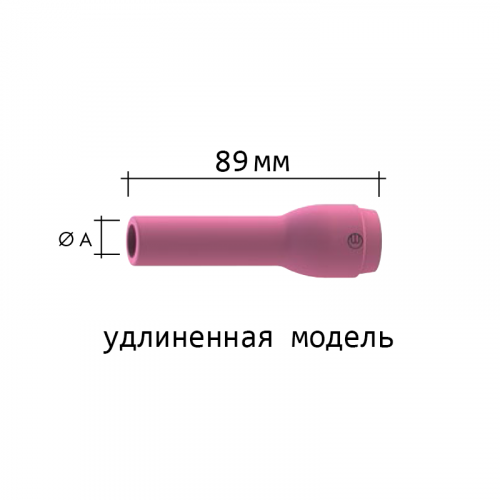 89 мм

Ø A

удлиненная модель